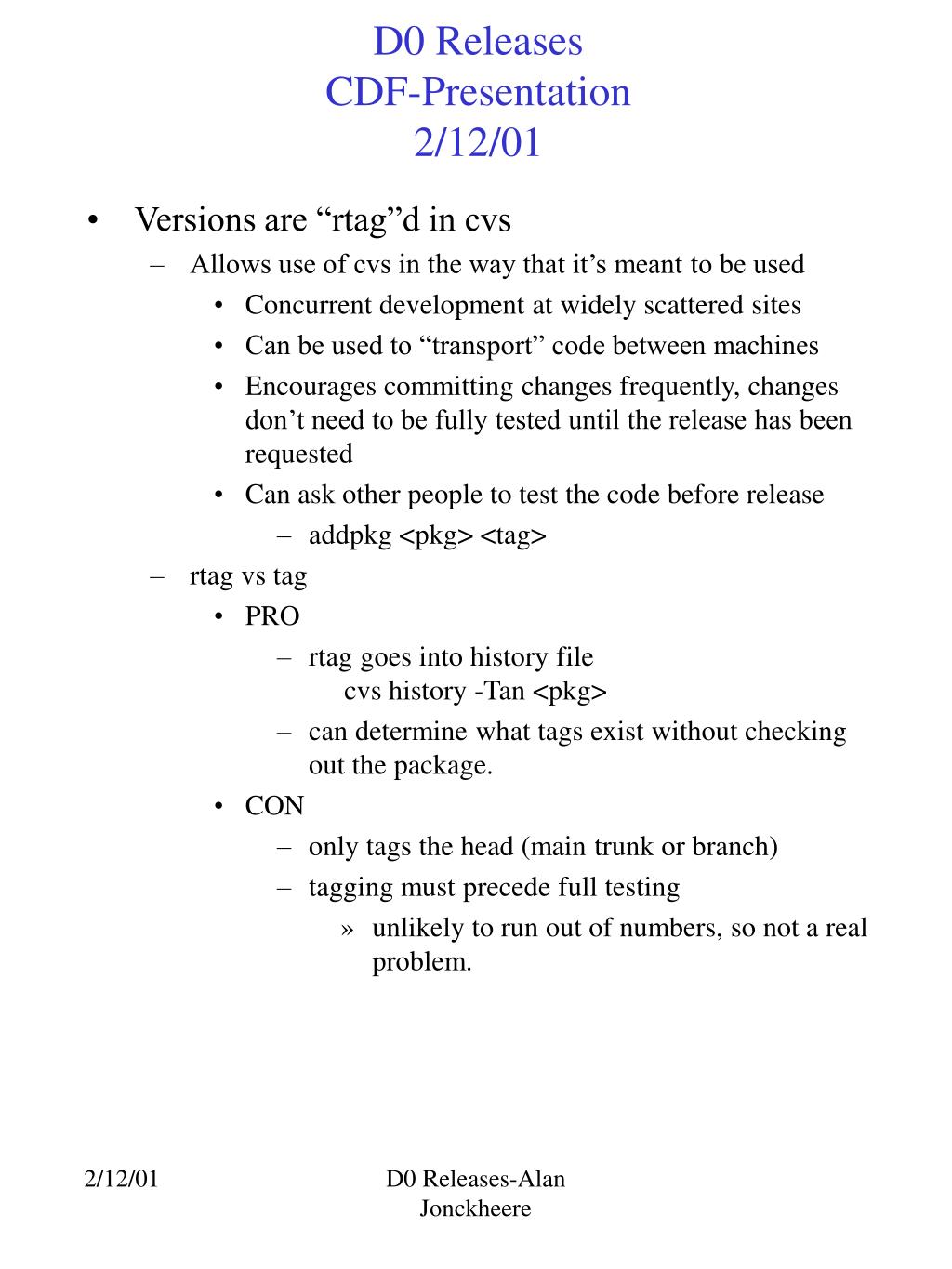 D0 Releases
CDF-Presentation
2/12/01

• Versions are “rtag”d in cvs
– Allows use of cvs in the way that it’s meant to be used
• Concurrent development at widely scattered sites
• Can be used to “transport” code between machines
• Encourages committing changes frequently, changes don’t need to be fully tested until the release has been requested
• Can ask other people to test the code before release
– addpkg <pkg> <tag>
– rtag vs tag
• PRO
– rtag goes into history file
cvs history -Tan <pkg>
– can determine what tags exist without checking out the package.
• CON
– only tags the head (main trunk or branch)
– tagging must precede full testing
» unlikely to run out of numbers, so not a real problem.

2/12/01

D0 Releases-Alan Jonckheere